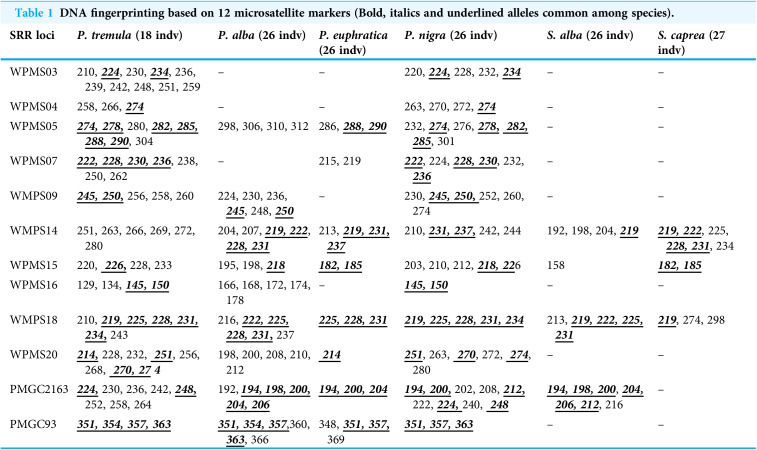 Table 1 DNA fingerprinting based on 12 microsatellite markers (Bold, italics and underlined alleles common among species).

| SRR loci | P. tremula (18 indv) | P. alba (26 indv) | P. euphratica (26 indv) | P. nigra (26 indv) | S. alba (26 indv) | S. caprea (27 indv) |
|---|---|---|---|---|---|---|
| WPMS03 | 210, 224, 230, 234, 236, 239, 242, 248, 251, 259 | – | – | 220, 224, 228, 232, 234 | – | – |
| WPMS04 | 258, 266, 274 | – | – | 263, 270, 272, 274 | – | – |
| WPMS05 | 274, 278, 280, 282, 285, 288, 290, 304 | 298, 306, 310, 312 | 286, 288, 290 | 232, 274, 276, 278, 282, 285, 301 | – | – |
| WPMS07 | 222, 228, 230, 236, 238, 250, 262 | – | 215, 219 | 222, 224, 228, 230, 232, 236 | – | – |
| WMPS09 | 245, 250, 256, 258, 260 | 224, 230, 236, 245, 248, 250 | – | 230, 245, 250, 252, 260, 274 | – | – |
| WMPS14 | 251, 263, 266, 269, 272, 280 | 204, 207, 219, 222, 228, 231 | 213, 219, 231, 237 | 210, 231, 237, 242, 244 | 192, 198, 204, 219 | 219, 222, 225, 228, 231, 234 |
| WPMS15 | 220, 226, 228, 233 | 195, 198, 218 | 182, 185 | 203, 210, 212, 218, 226 | 158 | 182, 185 |
| WPMS16 | 129, 134, 145, 150 | 166, 168, 172, 174, 178 | – | 145, 150 | – | – |
| WMPS18 | 210, 219, 225, 228, 231, 234, 243 | 216, 222, 225, 228, 231, 237 | 225, 228, 231 | 219, 225, 228, 231, 234 | 213, 219, 222, 225, 231 | 219, 274, 298 |
| WPMS20 | 214, 228, 232, 251, 256, 268, 270, 27 4 | 198, 200, 208, 210, 212 | 214 | 251, 263, 270, 272, 274, 280 | – | – |
| PMGC2163 | 224, 230, 236, 242, 248, 252, 258, 264 | 192, 194, 198, 200, 204, 206 | 194, 200, 204 | 194, 200, 202, 208, 212, 222, 224, 240, 248 | 194, 198, 200, 204, 206, 212, 216 | – |
| PMGC93 | 351, 354, 357, 363 | 351, 354, 357,360, 363, 366 | 348, 351, 357, 369 | 351, 357, 363 | – | – |